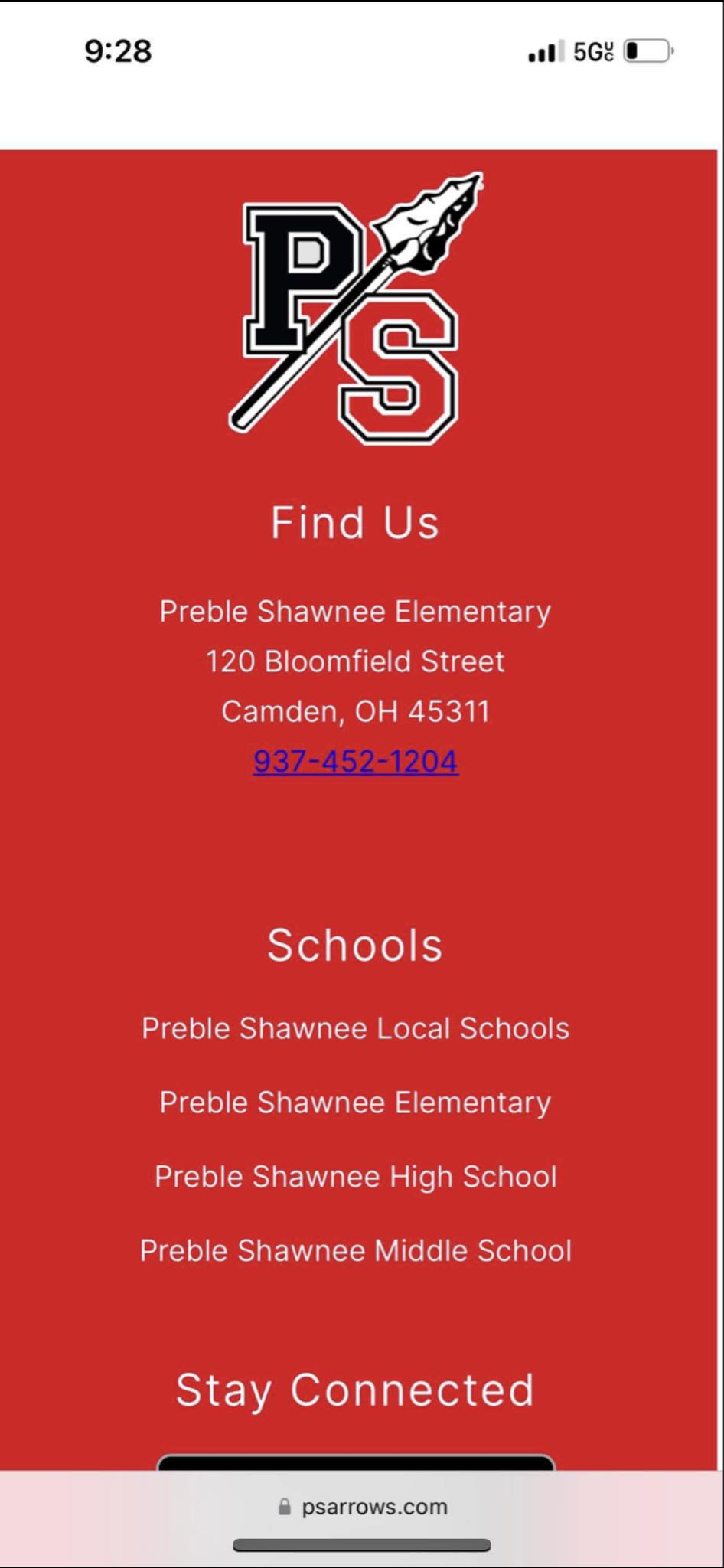 9:28

5G UC

PS

Find Us

Preble Shawnee Elementary
120 Bloomfield Street
Camden, OH 45311
937-452-1204

Schools

Preble Shawnee Local Schools

Preble Shawnee Elementary

Preble Shawnee High School

Preble Shawnee Middle School

Stay Connected

psarrows.com